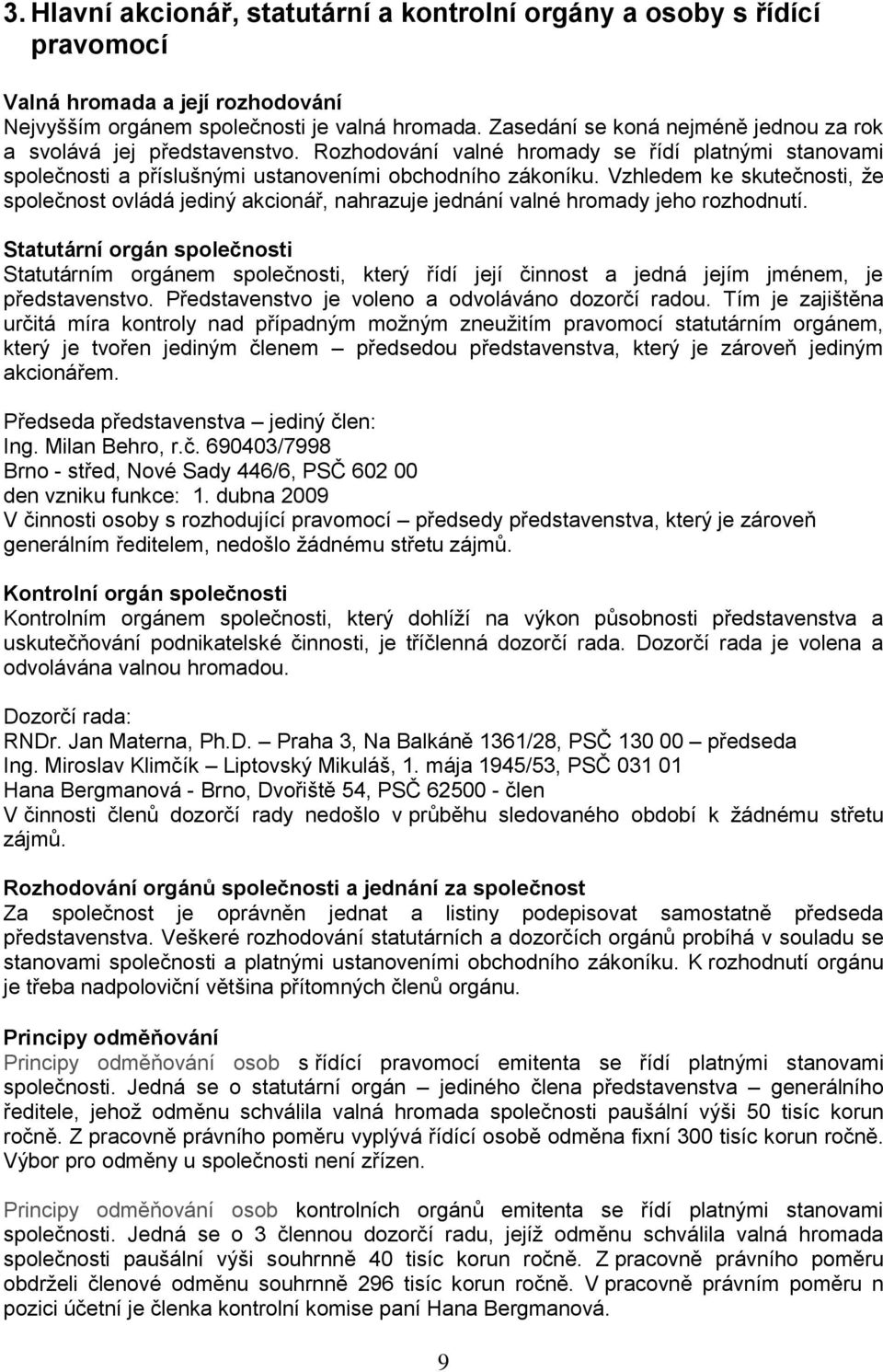 3. Hlavní akcionář, statutární a kontrolní orgány a osoby s řídící pravomocí

Valná hromada a její rozhodování
Nejvyšším orgánem společnosti je valná hromada. Zasedání se koná nejméně jednou za rok a svolává jej představenstvo. Rozhodování valné hromady se řídí platnými stanovami společnosti a příslušnými ustanoveními obchodního zákoníku. Vzhledem ke skutečnosti, že společnost ovládá jediný akcionář, nahrazuje jednání valné hromady jeho rozhodnutí.

Statutární orgán společnosti
Statutárním orgánem společnosti, který řídí její činnost a jedná jejím jménem, je představenstvo. Představenstvo je voleno a odvoláváno dozorčí radou. Tím je zajištěna určitá míra kontroly nad případným možným zneužitím pravomocí statutárním orgánem, který je tvořen jediným členem – předsedou představenstva, který je zároveň jediným akcionářem.

Předseda představenstva – jediný člen:
Ing. Milan Behro, r.č. 690403/7998
Brno - střed, Nové Sady 446/6, PSČ 602 00
den vzniku funkce: 1. dubna 2009
V činnosti osoby s rozhodující pravomocí – předsedy představenstva, který je zároveň generálním ředitelem, nedošlo žádnému střetu zájmů.

Kontrolní orgán společnosti
Kontrolním orgánem společnosti, který dohlíží na výkon působnosti představenstva a uskutečňování podnikatelské činnosti, je tříčlenná dozorčí rada. Dozorčí rada je volena a odvolávána valnou hromadou.

Dozorčí rada:
RNDr. Jan Materna, Ph.D. – Praha 3, Na Balkáně 1361/28, PSČ 130 00 – předseda
Ing. Miroslav Klimčík – Liptovský Mikuláš, 1. mája 1945/53, PSČ 031 01
Hana Bergmanová - Brno, Dvořiště 54, PSČ 62500 - člen
V činnosti členů dozorčí rady nedošlo v průběhu sledovaného období k žádnému střetu zájmů.

Rozhodování orgánů společnosti a jednání za společnost
Za společnost je oprávněn jednat a listiny podepisovat samostatně předseda představenstva. Veškeré rozhodování statutárních a dozorčích orgánů probíhá v souladu se stanovami společnosti a platnými ustanoveními obchodního zákoníku. K rozhodnutí orgánu je třeba nadpoloviční většina přítomných členů orgánu.

Principy odměňování
Principy odměňování osob s řídící pravomocí emitenta se řídí platnými stanovami společnosti. Jedná se o statutární orgán – jediného člena představenstva – generálního ředitele, jehož odměnu schválila valná hromada společnosti paušální výši 50 tisíc korun ročně. Z pracovně právního poměru vyplývá řídící osobě odměna fixní 300 tisíc korun ročně. Výbor pro odměny u společnosti není zřízen.

Principy odměňování osob kontrolních orgánů emitenta se řídí platnými stanovami společnosti. Jedná se o 3 člennou dozorčí radu, jejíž odměnu schválila valná hromada společnosti paušální výši souhrnně 40 tisíc korun ročně. Z pracovně právního poměru obdrželi členové odměnu souhrnně 296 tisíc korun ročně. V pracovně právním poměru n pozici účetní je členka kontrolní komise paní Hana Bergmanová.

9